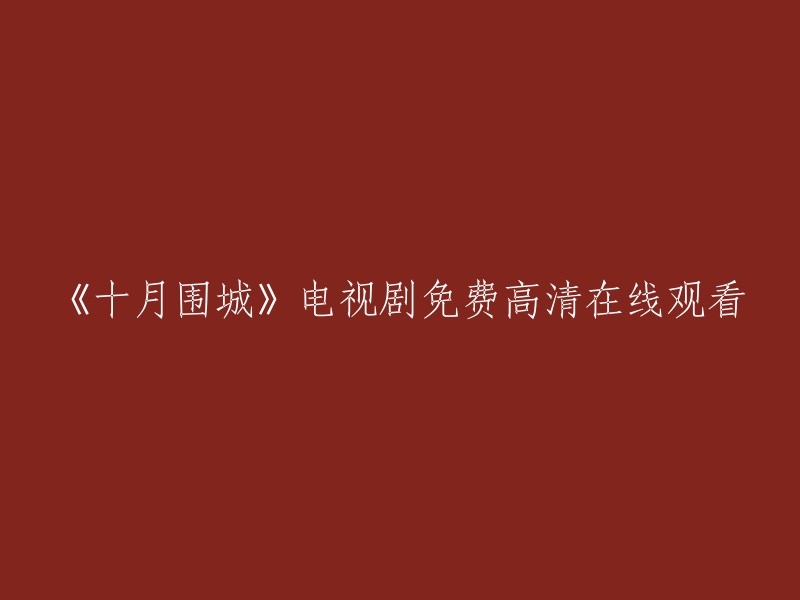 《十月围城》电视剧免费高清在线观看